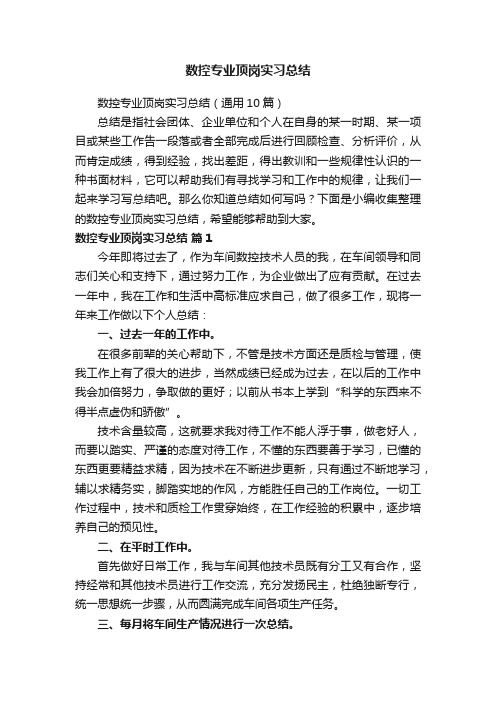 数控专业顶岗实习总结

数控专业顶岗实习总结（通用10篇）

总结是指社会团体、企业单位和个人在自身的某一时期、某一项目或某些工作告一段落或者全部完成后进行回顾检查、分析评价，从而肯定成绩，得到经验，找出差距，得出教训和一些规律性认识的一种书面材料，它可以帮助我们有寻找学习和工作中的规律，让我们一起来学习写总结吧。那么你知道总结如何写吗？下面是小编收集整理的数控专业顶岗实习总结，希望能够帮助到大家。

数控专业顶岗实习总结 篇1

今年即将过去了，作为车间数控技术人员的我，在车间领导和同志们关心和支持下，通过努力工作，为企业做出了应有贡献。在过去一年中，我在工作和生活中高标准应求自己，做了很多工作，现将一年来工作做以下个人总结：

一、过去一年的工作中。

在很多前辈的关心帮助下，不管是技术方面还是质检与管理，使我工作上有了很大的进步，当然成绩已经成为过去，在以后的工作中我会加倍努力，争取做的更好；以前从书本上学到“科学的东西来不得半点虚伪和骄傲”。

技术含量较高，这就要求我对待工作不能人浮于事，做老好人，而要以踏实、严谨的态度对待工作，不懂的东西要善于学习，已懂的东西更要精益求精，因为技术在不断进步更新，只有通过不断地学习，辅以求精务实，脚踏实地的作风，方能胜任自己的工作岗位。一切工作过程中，技术和质检工作贯穿始终，在工作经验的积累中，逐步培养自己的预见性。

二、在平时工作中。

首先做好日常工作，我与车间其他技术员既有分工又有合作，坚持经常和其他技术员进行工作交流，充分发扬民主，杜绝独断专行，统一思想统一步骤，从而圆满完成车间各项生产任务。

三、每月将车间生产情况进行一次总结。